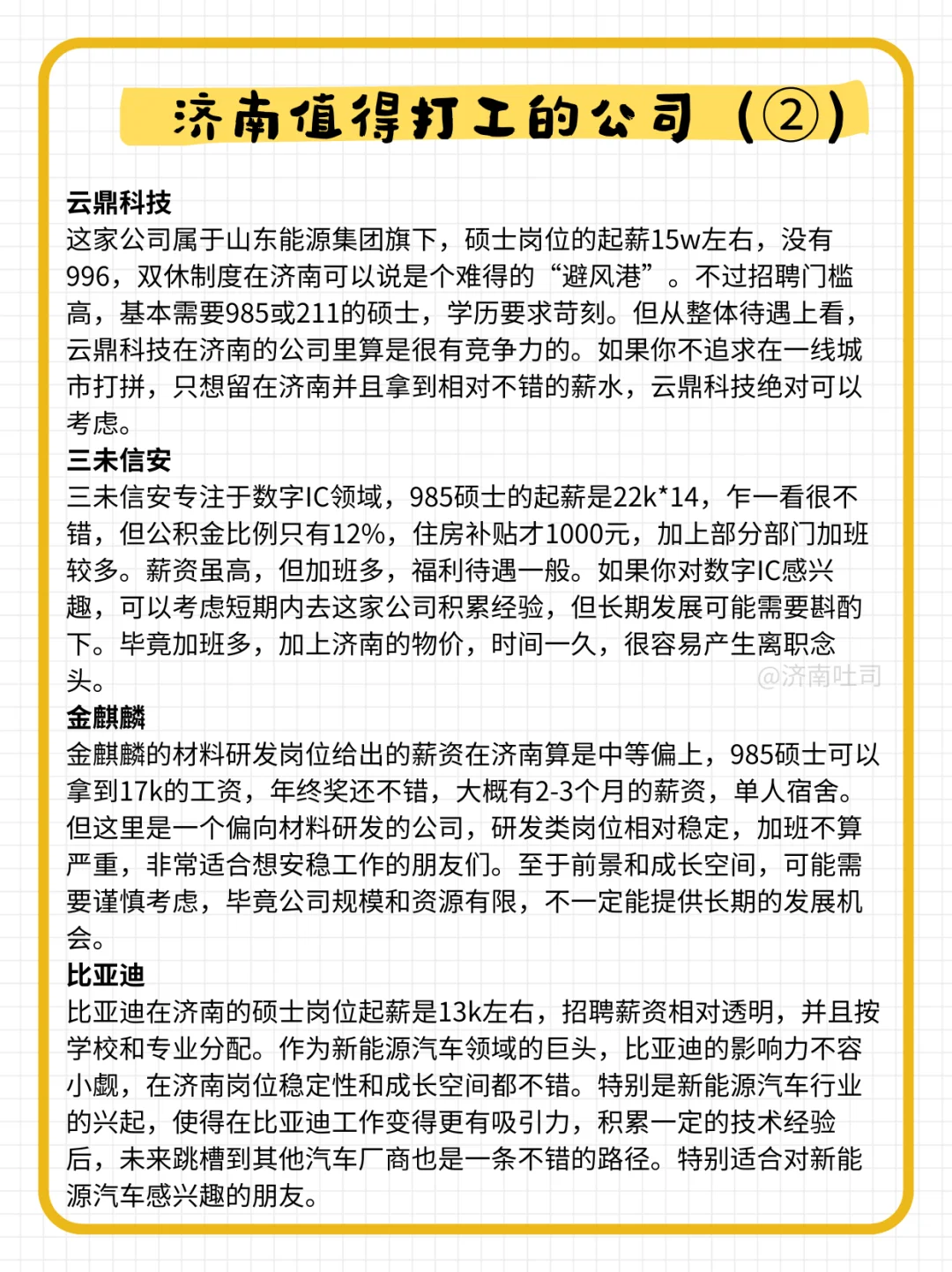 济南值得打工的公司（②）

云鼎科技
这家公司属于山东能源集团旗下，硕士岗位的起薪15w左右，没有996，双休制度在济南可以说是个难得的“避风港”。不过招聘门槛高，基本需要985或211的硕士，学历要求苛刻。但从整体待遇上看，云鼎科技在济南的公司里算是很有竞争力的。如果你不追求在一线城市打拼，只想留在济南并且拿到相对不错的薪水，云鼎科技绝对可以考虑。

三未信安
三未信安专注于数字IC领域，985硕士的起薪是22k*14，乍一看很不错，但公积金比例只有12%，住房补贴才1000元，加上部分部门加班较多。薪资虽高，但加班多，福利待遇一般。如果你对数字IC感兴趣，可以考虑短期内去这家公司积累经验，但长期发展可能需要斟酌下。毕竟加班多，加上济南的物价，时间一久，很容易产生离职念头。

@济南吐司

金麒麟
金麒麟的材料研发岗位给出的薪资在济南算是中等偏上，985硕士可以拿到17k的工资，年终奖还不错，大概有2-3个月的薪资，单人宿舍。但这里是一个偏向材料研发的公司，研发类岗位相对稳定，加班不算严重，非常适合想安稳工作的朋友们。至于前景和成长空间，可能需要谨慎考虑，毕竟公司规模和资源有限，不一定能提供长期的发展机会。

比亚迪
比亚迪在济南的硕士岗位起薪是13k左右，招聘薪资相对透明，并且按学校和专业分配。作为新能源汽车领域的巨头，比亚迪的影响力不容小觑，在济南岗位稳定性和成长空间都不错。特别是新能源汽车行业的兴起，使得在比亚迪工作变得更有吸引力，积累一定的技术经验后，未来跳槽到其他汽车厂商也是一条不错的路径。特别适合对新能源汽车感兴趣的朋友。